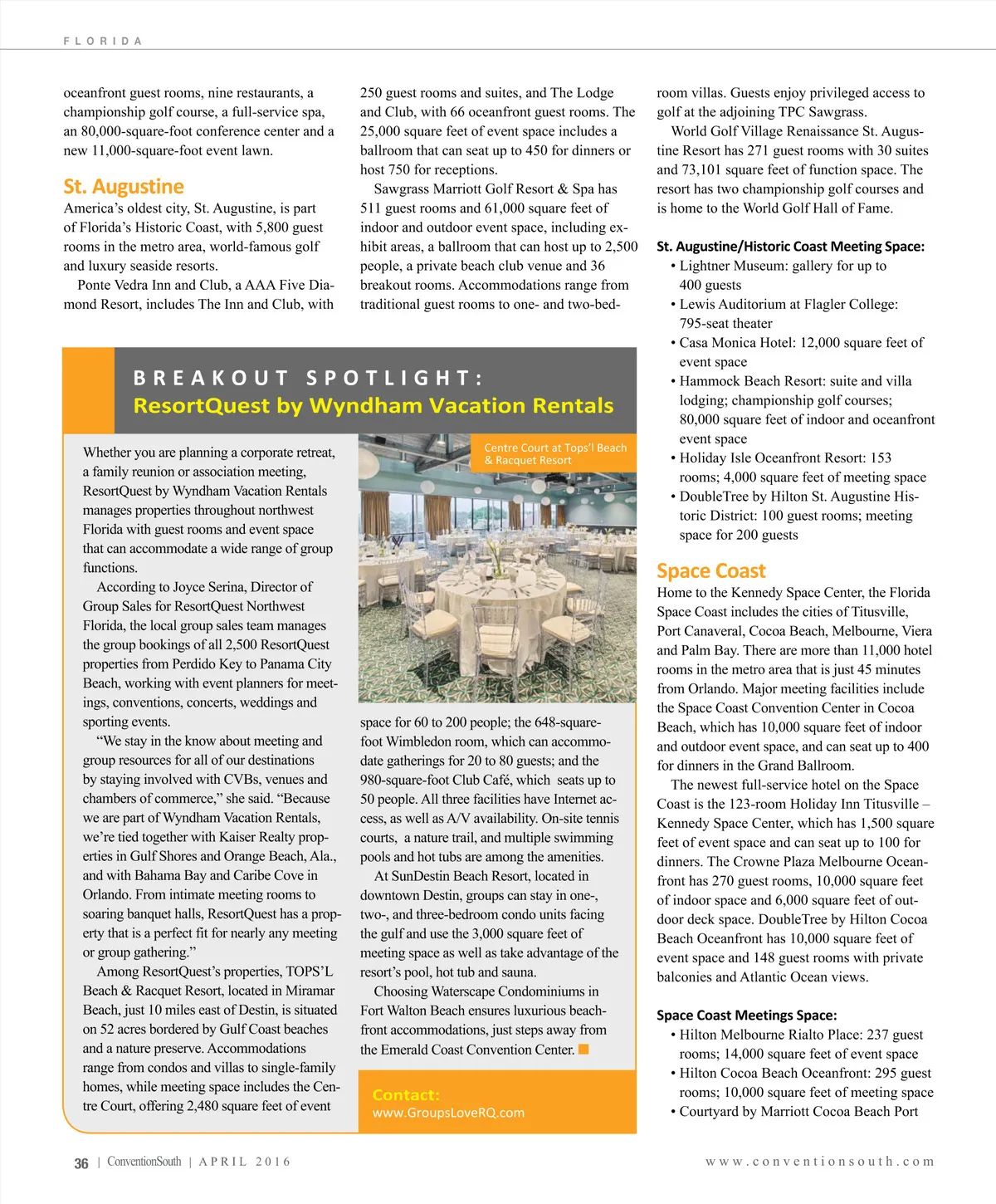 FLORIDA

oceanfront guest rooms, nine restaurants, a championship golf course, a full-service spa, an 80,000-square-foot conference center and a new 11,000-square-foot event lawn.

St. Augustine

America's oldest city, St. Augustine, is part of Florida's Historic Coast, with 5,800 guest rooms in the metro area, world-famous golf and luxury seaside resorts.

Ponte Vedra Inn and Club, a AAA Five Diamond Resort, includes The Inn and Club, with 250 guest rooms and suites, and The Lodge and Club, with 66 oceanfront guest rooms. The 25,000 square feet of event space includes a ballroom that can seat up to 450 for dinners or host 750 for receptions.

Sawgrass Marriott Golf Resort & Spa has 511 guest rooms and 61,000 square feet of indoor and outdoor event space, including exhibit areas, a ballroom that can host up to 2,500 people, a private beach club venue and 36 breakout rooms. Accommodations range from traditional guest rooms to one- and two-bedroom villas. Guests enjoy privileged access to golf at the adjoining TPC Sawgrass.

World Golf Village Renaissance St. Augustine Resort has 271 guest rooms with 30 suites and 73,101 square feet of function space. The resort has two championship golf courses and is home to the World Golf Hall of Fame.

St. Augustine/Historic Coast Meeting Space:
• Lightner Museum: gallery for up to 400 guests
• Lewis Auditorium at Flagler College: 795-seat theater
• Casa Monica Hotel: 12,000 square feet of event space
• Hammock Beach Resort: suite and villa lodging; championship golf courses; 80,000 square feet of indoor and oceanfront event space
• Holiday Isle Oceanfront Resort: 153 rooms; 4,000 square feet of meeting space
• DoubleTree by Hilton St. Augustine Historic District: 100 guest rooms; meeting space for 200 guests

Space Coast

Home to the Kennedy Space Center, the Florida Space Coast includes the cities of Titusville, Port Canaveral, Cocoa Beach, Melbourne, Viera and Palm Bay. There are more than 11,000 hotel rooms in the metro area that is just 45 minutes from Orlando. Major meeting facilities include the Space Coast Convention Center in Cocoa Beach, which has 10,000 square feet of indoor and outdoor event space, and can seat up to 400 for dinners in the Grand Ballroom.

The newest full-service hotel on the Space Coast is the 123-room Holiday Inn Titusville – Kennedy Space Center, which has 1,500 square feet of event space and can seat up to 100 for dinners. The Crowne Plaza Melbourne Oceanfront has 270 guest rooms, 10,000 square feet of indoor space and 6,000 square feet of outdoor deck space. DoubleTree by Hilton Cocoa Beach Oceanfront has 10,000 square feet of event space and 148 guest rooms with private balconies and Atlantic Ocean views.

Space Coast Meetings Space:
• Hilton Melbourne Rialto Place: 237 guest rooms; 14,000 square feet of event space
• Hilton Cocoa Beach Oceanfront: 295 guest rooms; 10,000 square feet of meeting space
• Courtyard by Marriott Cocoa Beach Port

BREAKOUT SPOTLIGHT:
ResortQuest by Wyndham Vacation Rentals

Whether you are planning a corporate retreat, a family reunion or association meeting, ResortQuest by Wyndham Vacation Rentals manages properties throughout northwest Florida with guest rooms and event space that can accommodate a wide range of group functions.

According to Joyce Serina, Director of Group Sales for ResortQuest Northwest Florida, the local group sales team manages the group bookings of all 2,500 ResortQuest properties from Perdido Key to Panama City Beach, working with event planners for meetings, conventions, concerts, weddings and sporting events.

"We stay in the know about meeting and group resources for all of our destinations by staying involved with CVBs, venues and chambers of commerce," she said. "Because we are part of Wyndham Vacation Rentals, we're tied together with Kaiser Realty properties in Gulf Shores and Orange Beach, Ala., and with Bahama Bay and Caribe Cove in Orlando. From intimate meeting rooms to soaring banquet halls, ResortQuest has a property that is a perfect fit for nearly any meeting or group gathering."

Among ResortQuest's properties, TOPS'L Beach & Racquet Resort, located in Miramar Beach, just 10 miles east of Destin, is situated on 52 acres bordered by Gulf Coast beaches and a nature preserve. Accommodations range from condos and villas to single-family homes, while meeting space includes the Centre Court, offering 2,480 square feet of event

Centre Court at Tops'l Beach & Racquet Resort

space for 60 to 200 people; the 648-square-foot Wimbledon room, which can accommodate gatherings for 20 to 80 guests; and the 980-square-foot Club Café, which seats up to 50 people. All three facilities have Internet access, as well as A/V availability. On-site tennis courts, a nature trail, and multiple swimming pools and hot tubs are among the amenities.

At SunDestin Beach Resort, located in downtown Destin, groups can stay in one-, two-, and three-bedroom condo units facing the gulf and use the 3,000 square feet of meeting space as well as take advantage of the resort's pool, hot tub and sauna.

Choosing Waterscape Condominiums in Fort Walton Beach ensures luxurious beachfront accommodations, just steps away from the Emerald Coast Convention Center.

Contact:
www.GroupsLoveRQ.com

36 | ConventionSouth | APRIL 2016

www.conventionsouth.com